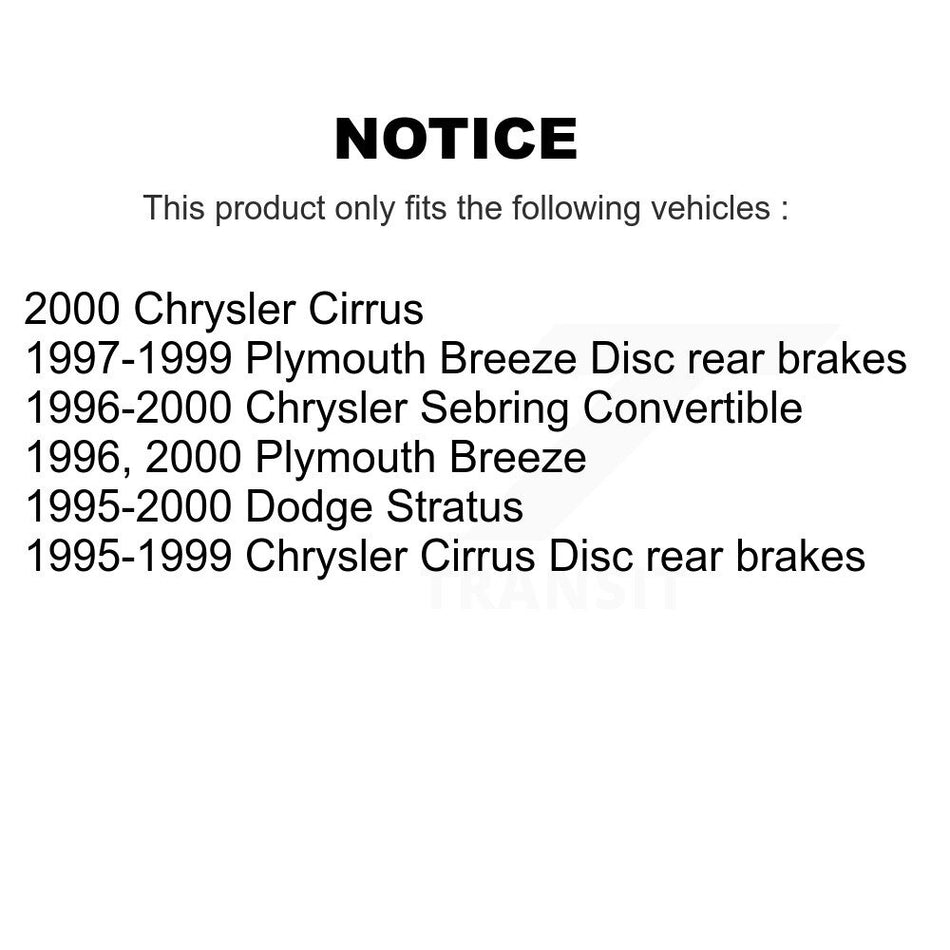 NOTICE

This product only fits the following vehicles :

2000 Chrysler Cirrus
1997-1999 Plymouth Breeze Disc rear brakes
1996-2000 Chrysler Sebring Convertible
1996, 2000 Plymouth Breeze
1995-2000 Dodge Stratus
1995-1999 Chrysler Cirrus Disc rear brakes

TRANSIT